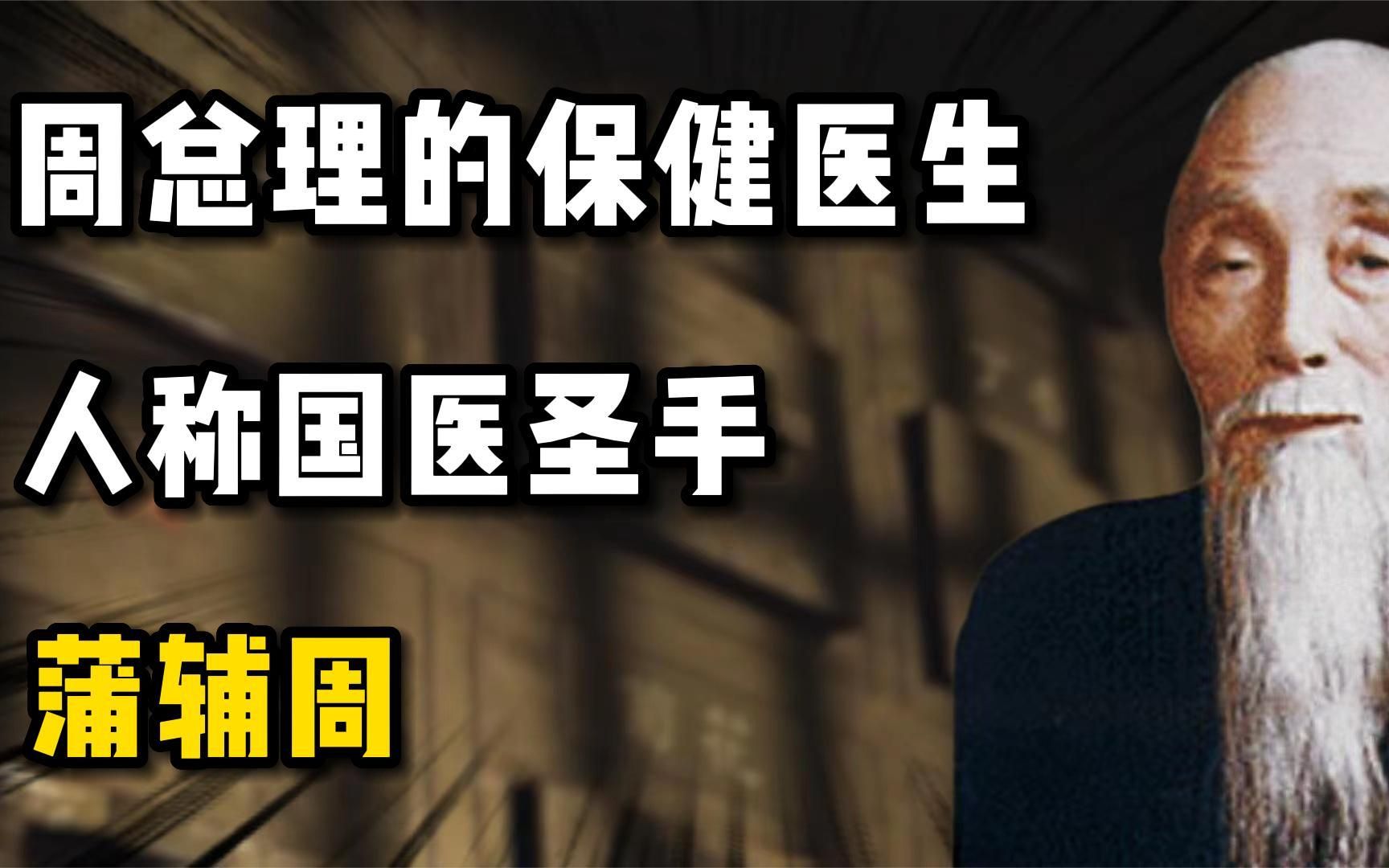 周总理的保健医生

人称国医圣手

蒲辅周